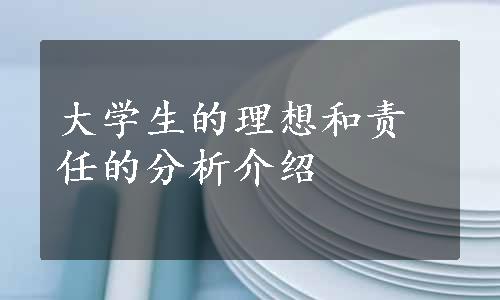 大学生的理想和责任的分析介绍